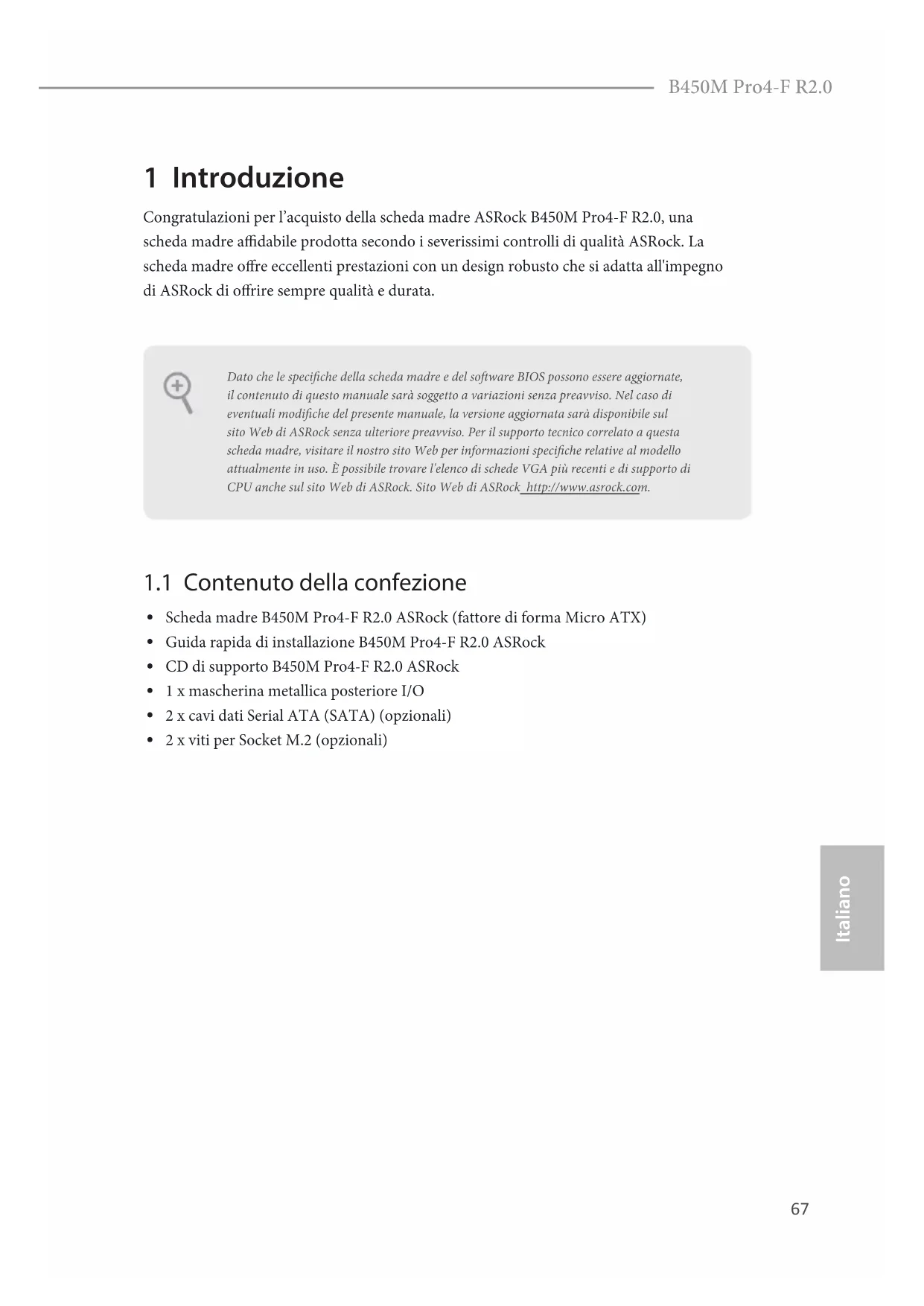 B450M Pro4-F R2.0

1 Introduzione

Congratulazioni per l'acquisto della scheda madre ASRock B450M Pro4-F R2.0, una scheda madre affidabile prodotta secondo i severissimi controlli di qualità ASRock. La scheda madre offre eccellenti prestazioni con un design robusto che si adatta all'impegno di ASRock di offrire sempre qualità e durata.

Dato che le specifiche della scheda madre e del software BIOS possono essere aggiornate, il contenuto di questo manuale sarà soggetto a variazioni senza preavviso. Nel caso di eventuali modifiche del presente manuale, la versione aggiornata sarà disponibile sul sito Web di ASRock senza ulteriore preavviso. Per il supporto tecnico correlato a questa scheda madre, visitare il nostro sito Web per informazioni specifiche relative al modello attualmente in uso. È possibile trovare l'elenco di schede VGA più recenti e di supporto di CPU anche sul sito Web di ASRock. Sito Web di ASRock http://www.asrock.com.

1.1 Contenuto della confezione

• Scheda madre B450M Pro4-F R2.0 ASRock (fattore di forma Micro ATX)
• Guida rapida di installazione B450M Pro4-F R2.0 ASRock
• CD di supporto B450M Pro4-F R2.0 ASRock
• 1 x mascherina metallica posteriore I/O
• 2 x cavi dati Serial ATA (SATA) (opzionali)
• 2 x viti per Socket M.2 (opzionali)

Italiano

67